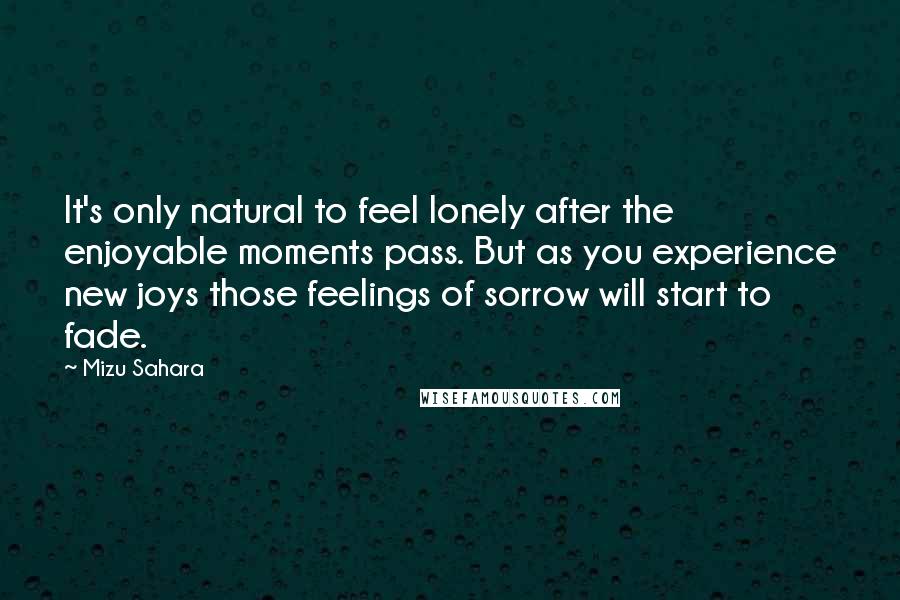 It's only natural to feel lonely after the enjoyable moments pass. But as you experience new joys those feelings of sorrow will start to fade.

— Mizu Sahara

WISEFAMOUSQUOTES.COM